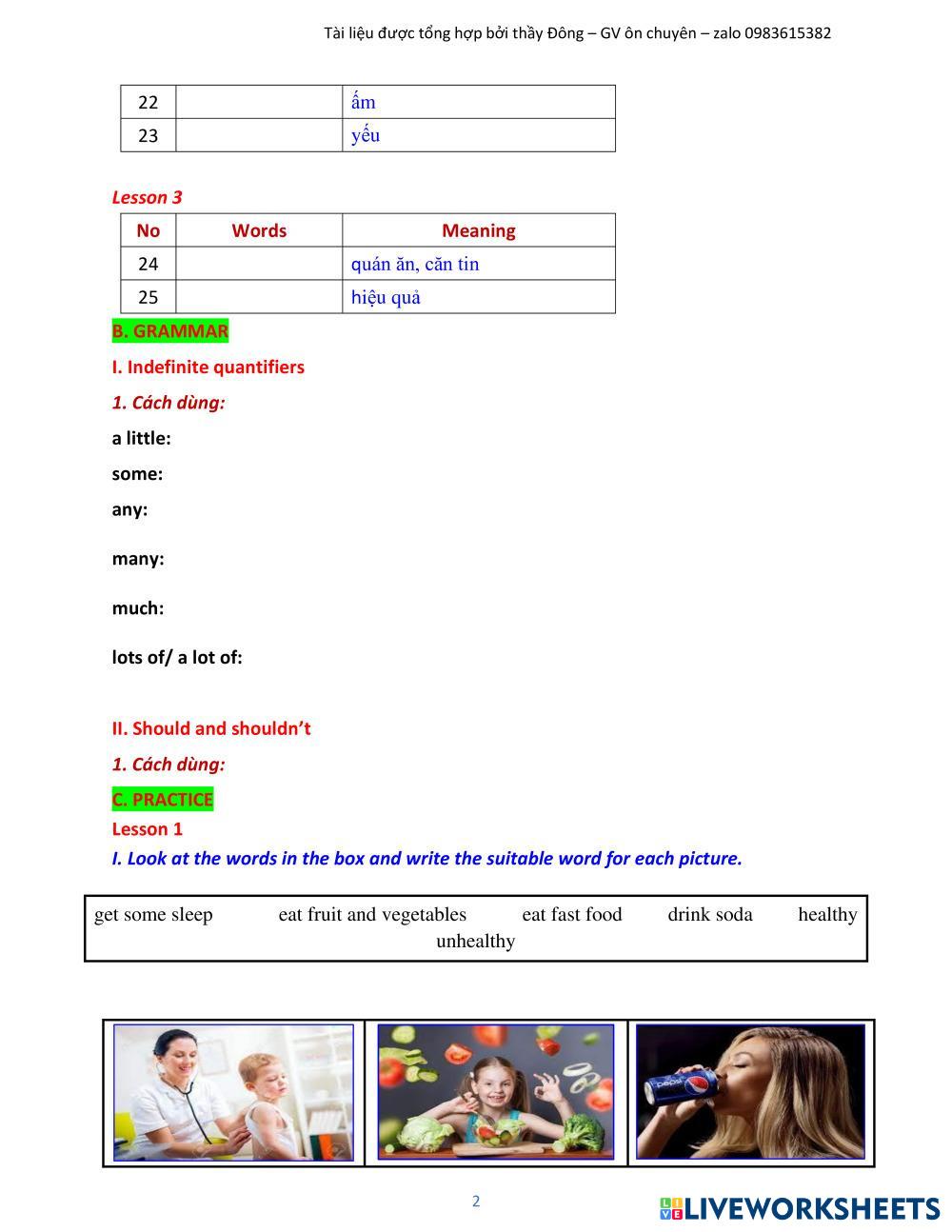 Tài liệu được tổng hợp bởi thầy Đông – GV ôn chuyên – zalo 0983615382

| 22 | | ấm |
|---|---|---|
| 23 | | yếu |

Lesson 3

| No | Words | Meaning |
|---|---|---|
| 24 | | quán ăn, căn tin |
| 25 | | hiệu quả |

B. GRAMMAR

I. Indefinite quantifiers

1. Cách dùng:

a little:

some:

any:

many:

much:

lots of/ a lot of:

II. Should and shouldn't

1. Cách dùng:

C. PRACTICE

Lesson 1

I. Look at the words in the box and write the suitable word for each picture.

get some sleep eat fruit and vegetables eat fast food drink soda healthy unhealthy

pepsi

2

LIVEWORKSHEETS